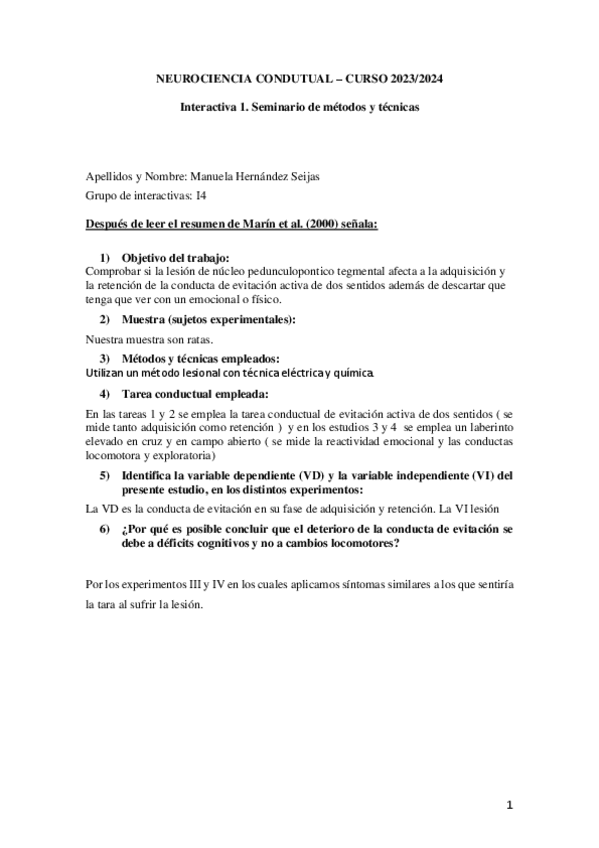 NEUROCIENCIA CONDUTUAL – CURSO 2023/2024

Interactiva 1. Seminario de métodos y técnicas

Apellidos y Nombre: Manuela Hernández Seijas
Grupo de interactivas: I4

Después de leer el resumen de Marín et al. (2000) señala:

1) Objetivo del trabajo:
Comprobar si la lesión de núcleo pedunculopontico tegmental afecta a la adquisición y la retención de la conducta de evitación activa de dos sentidos además de descartar que tenga que ver con un emocional o físico.

2) Muestra (sujetos experimentales):
Nuestra muestra son ratas.

3) Métodos y técnicas empleados:
Utilizan un método lesional con técnica eléctrica y química.

4) Tarea conductual empleada:
En las tareas 1 y 2 se emplea la tarea conductual de evitación activa de dos sentidos ( se mide tanto adquisición como retención ) y en los estudios 3 y 4 se emplea un laberinto elevado en cruz y en campo abierto ( se mide la reactividad emocional y las conductas locomotora y exploratoria)

5) Identifica la variable dependiente (VD) y la variable independiente (VI) del presente estudio, en los distintos experimentos:
La VD es la conducta de evitación en su fase de adquisición y retención. La VI lesión

6) ¿Por qué es posible concluir que el deterioro de la conducta de evitación se debe a déficits cognitivos y no a cambios locomotores?

Por los experimentos III y IV en los cuales aplicamos síntomas similares a los que sentiría la tara al sufrir la lesión.

1